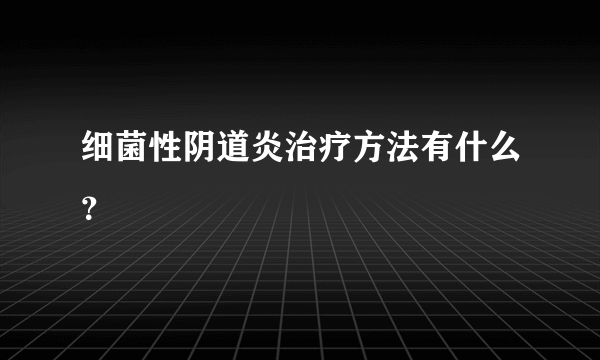 细菌性阴道炎治疗方法有什么?